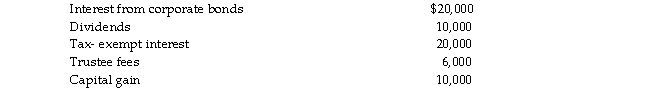 | | |
|---|---|
| Interest from corporate bonds | \$20,000 |
| Dividends | 10,000 |
| Tax- exempt interest | 20,000 |
| Trustee fees | 6,000 |
| Capital gain | 10,000 |